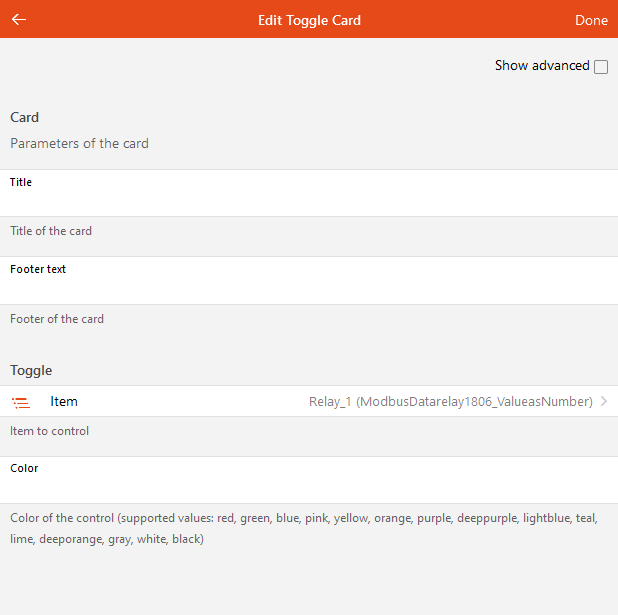 Edit Toggle Card

Done

Show advanced

Card

Parameters of the card

Title

Title of the card

Footer text

Footer of the card

Toggle

Item

Relay_1 (ModbusDatarelay1806_ValueasNumber)

Item to control

Color

Color of the control (supported values: red, green, blue, pink, yellow, orange, purple, deeppurple, lightblue, teal, lime, deeporange, gray, white, black)